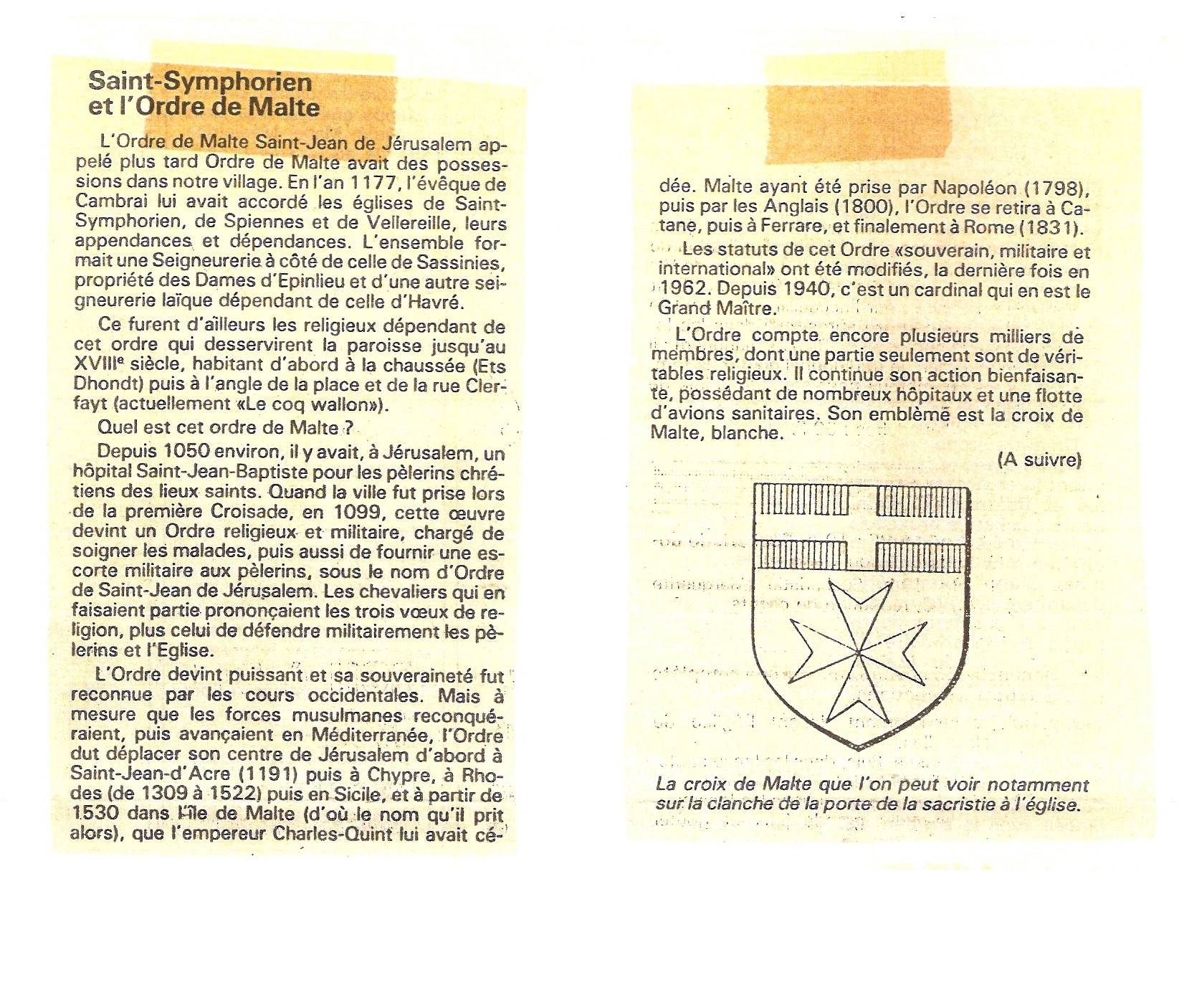 Saint-Symphorien et l'Ordre de Malte

L'Ordre de Malte Saint-Jean de Jérusalem appelé plus tard Ordre de Malte avait des possessions dans notre village. En l'an 1177, l'évêque de Cambrai lui avait accordé les églises de Saint-Symphorien, de Spiennes et de Vellereille, leurs appendances et dépendances. L'ensemble formait une Seigneurerie à côté de celle de Sassinies, propriété des Dames d'Epinlieu et d'une autre seigneurerie laïque dépendant de celle d'Havré.

Ce furent d'ailleurs les religieux dépendant de cet ordre qui desservirent la paroisse jusqu'au XVIIIe siècle, habitant d'abord à la chaussée (Ets Dhondt) puis à l'angle de la place et de la rue Clerfayt (actuellement «Le coq wallon»).

Quel est cet ordre de Malte ?

Depuis 1050 environ, il y avait, à Jérusalem, un hôpital Saint-Jean-Baptiste pour les pèlerins chrétiens des lieux saints. Quand la ville fut prise lors de la première Croisade, en 1099, cette œuvre devint un Ordre religieux et militaire, chargé de soigner les malades, puis aussi de fournir une escorte militaire aux pèlerins, sous le nom d'Ordre de Saint-Jean de Jérusalem. Les chevaliers qui en faisaient partie prononçaient les trois vœux de religion, plus celui de défendre militairement les pèlerins et l'Eglise.

L'Ordre devint puissant et sa souveraineté fut reconnue par les cours occidentales. Mais à mesure que les forces musulmanes reconquéraient, puis avançaient en Méditerranée, l'Ordre dut déplacer son centre de Jérusalem d'abord à Saint-Jean-d'Acre (1191) puis à Chypre, à Rhodes (de 1309 à 1522) puis en Sicile, et à partir de 1530 dans l'île de Malte (d'où le nom qu'il prit alors), que l'empereur Charles-Quint lui avait cédée. Malte ayant été prise par Napoléon (1798), puis par les Anglais (1800), l'Ordre se retira à Catane, puis à Ferrare, et finalement à Rome (1831).

Les statuts de cet Ordre «souverain, militaire et international» ont été modifiés, la dernière fois en 1962. Depuis 1940, c'est un cardinal qui en est le Grand Maître.

L'Ordre compte encore plusieurs milliers de membres, dont une partie seulement sont de véritables religieux. Il continue son action bienfaisante, possédant de nombreux hôpitaux et une flotte d'avions sanitaires. Son emblème est la croix de Malte, blanche.

(A suivre)

La croix de Malte que l'on peut voir notamment sur la clanche de la porte de la sacristie à l'église.